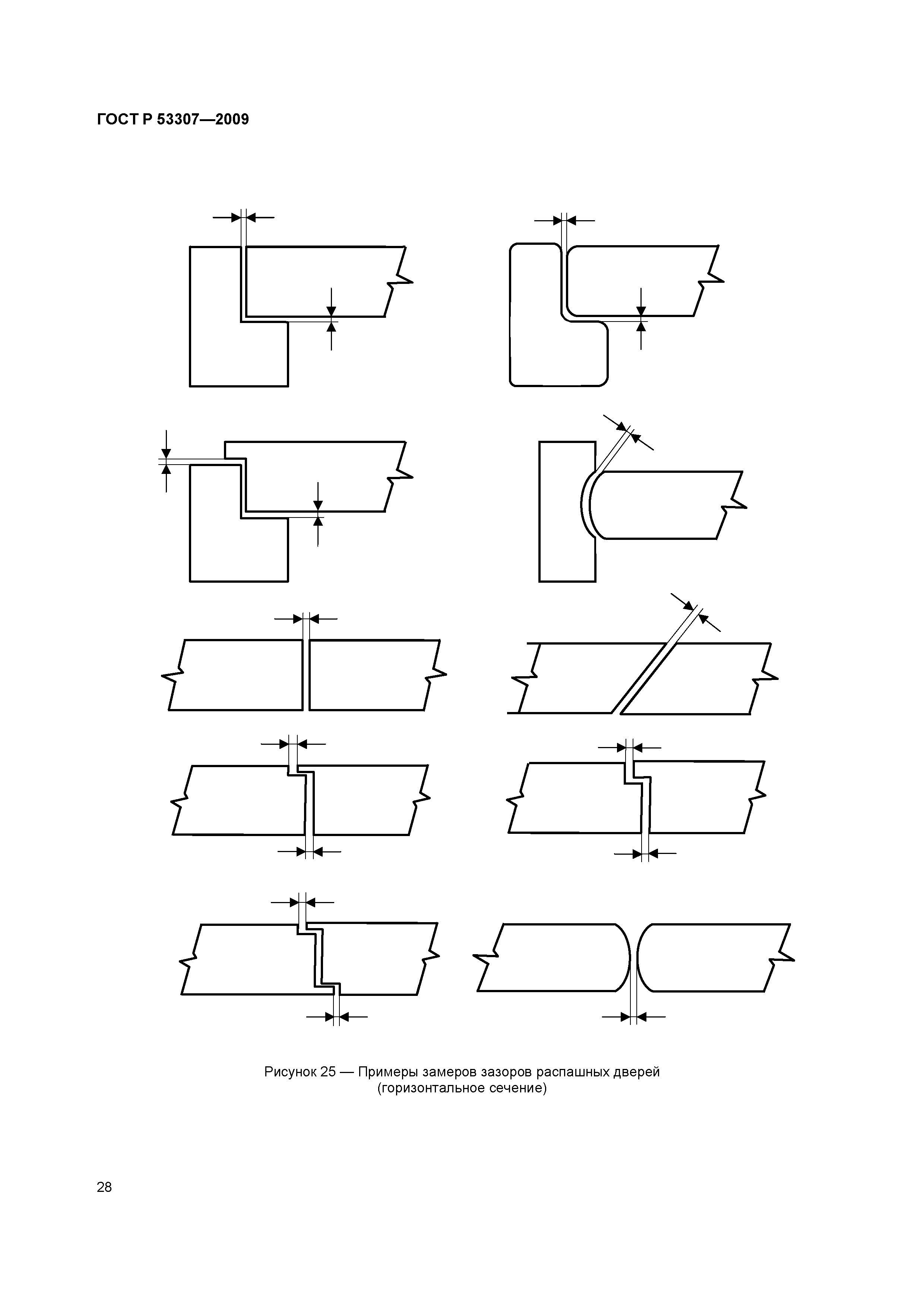 ГОСТ Р 53307—2009

Рисунок 25 — Примеры замеров зазоров распашных дверей (горизонтальное сечение)

28